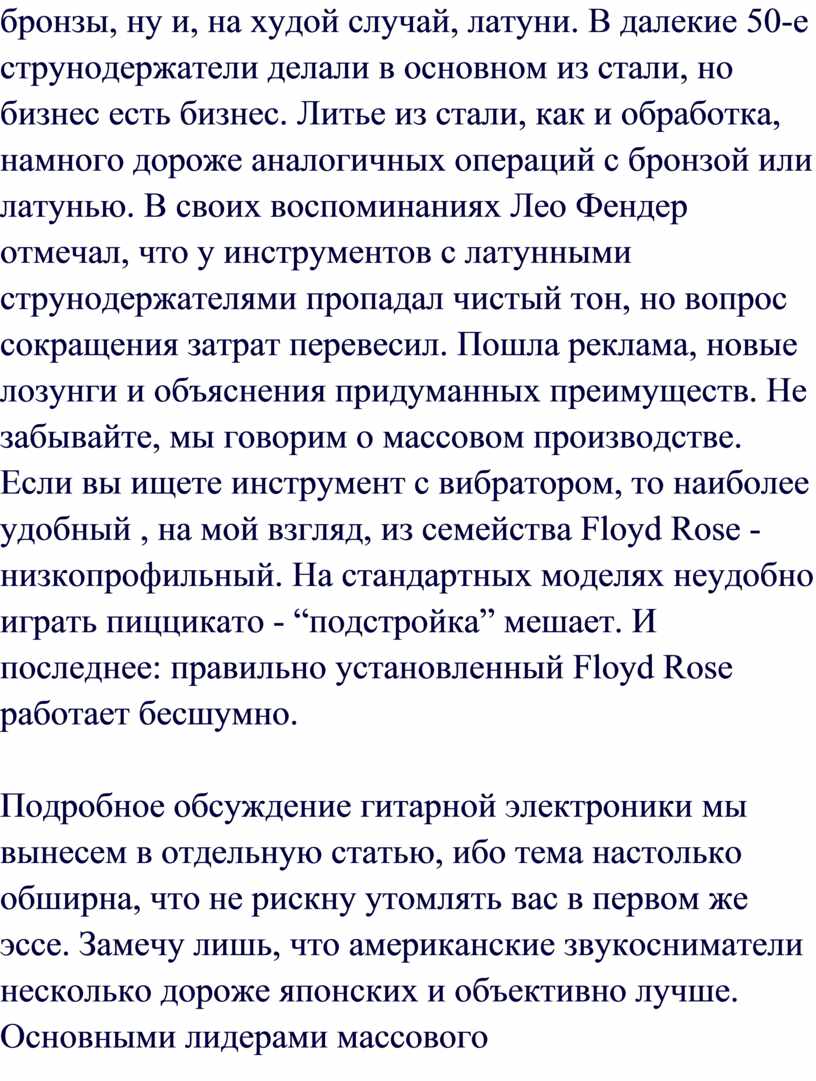 бронзы, ну и, на худой случай, латуни. В далекие 50-е струнодержатели делали в основном из стали, но бизнес есть бизнес. Литье из стали, как и обработка, намного дороже аналогичных операций с бронзой или латунью. В своих воспоминаниях Лео Фендер отмечал, что у инструментов с латунными струнодержателями пропадал чистый тон, но вопрос сокращения затрат перевесил. Пошла реклама, новые лозунги и объяснения придуманных преимуществ. Не забывайте, мы говорим о массовом производстве. Если вы ищете инструмент с вибратором, то наиболее удобный , на мой взгляд, из семейства Floyd Rose - низкопрофильный. На стандартных моделях неудобно играть пиццикато - “подстройка” мешает. И последнее: правильно установленный Floyd Rose работает бесшумно.

Подробное обсуждение гитарной электроники мы вынесем в отдельную статью, ибо тема настолько обширна, что не рискну утомлять вас в первом же эссе. Замечу лишь, что американские звукосниматели несколько дороже японских и объективно лучше. Основными лидерами массового